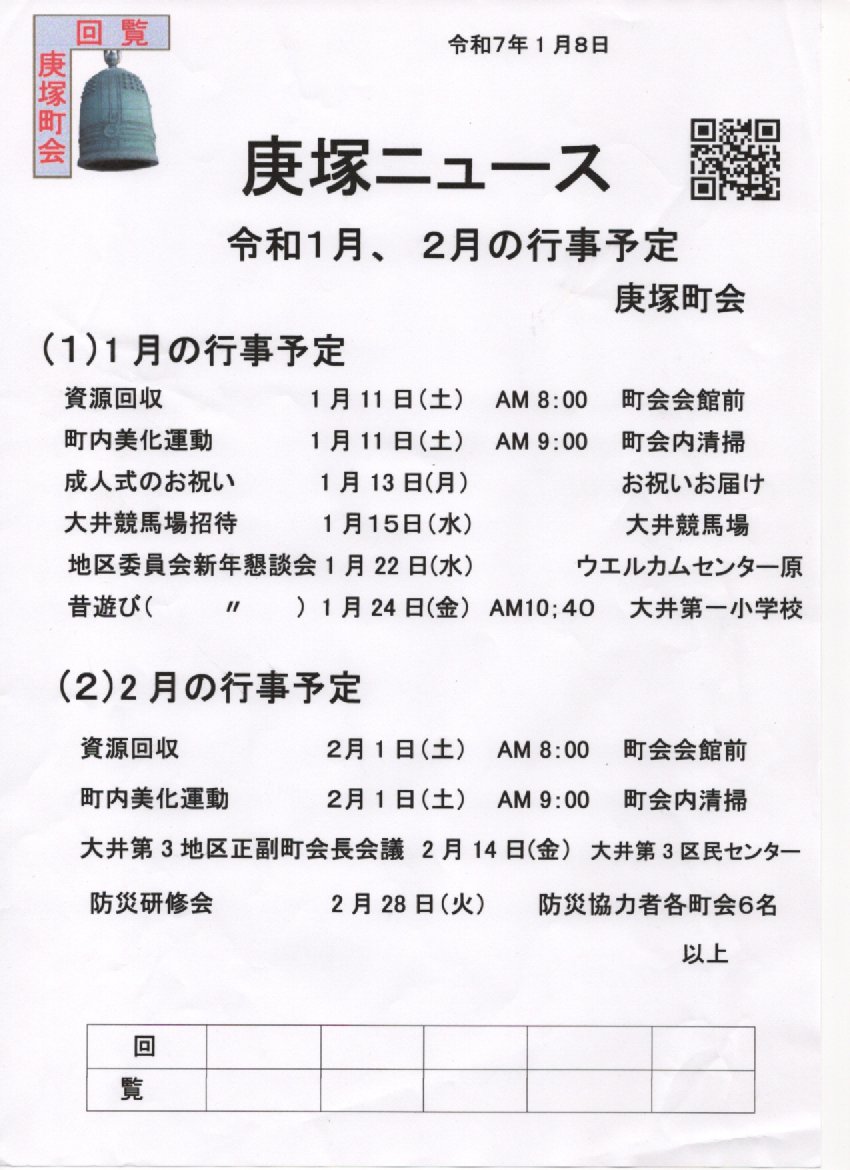 回覧
庚塚町会

令和7年1月8日

庚塚ニュース

令和1月、 2月の行事予定

庚塚町会

(1)1月の行事予定

資源回収　1月11日(土)　AM 8:00　町会会館前
町内美化運動　1月11日(土)　AM 9:00　町会内清掃
成人式のお祝い　1月13日(月)　お祝いお届け
大井競馬場招待　1月15日(水)　大井競馬場
地区委員会新年懇談会 1月22日(水)　ウエルカムセンター原
昔遊び(　〃　) 1月24日(金)　AM10;40　大井第一小学校

(2)2月の行事予定

資源回収　2月1日(土)　AM 8:00　町会会館前
町内美化運動　2月1日(土)　AM 9:00　町会内清掃
大井第3地区正副町会長会議　2月14日(金)　大井第3区民センター
防災研修会　2月28日(火)　防災協力者各町会6名

以上

| 回 |  |  |  |  |  |
|---|---|---|---|---|---|
| 覧 |  |  |  |  |  |